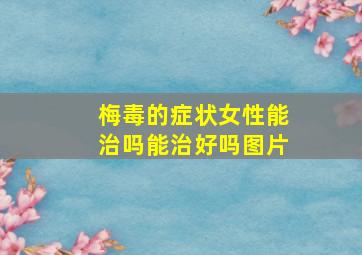 梅毒的症状女性能治吗能治好吗图片